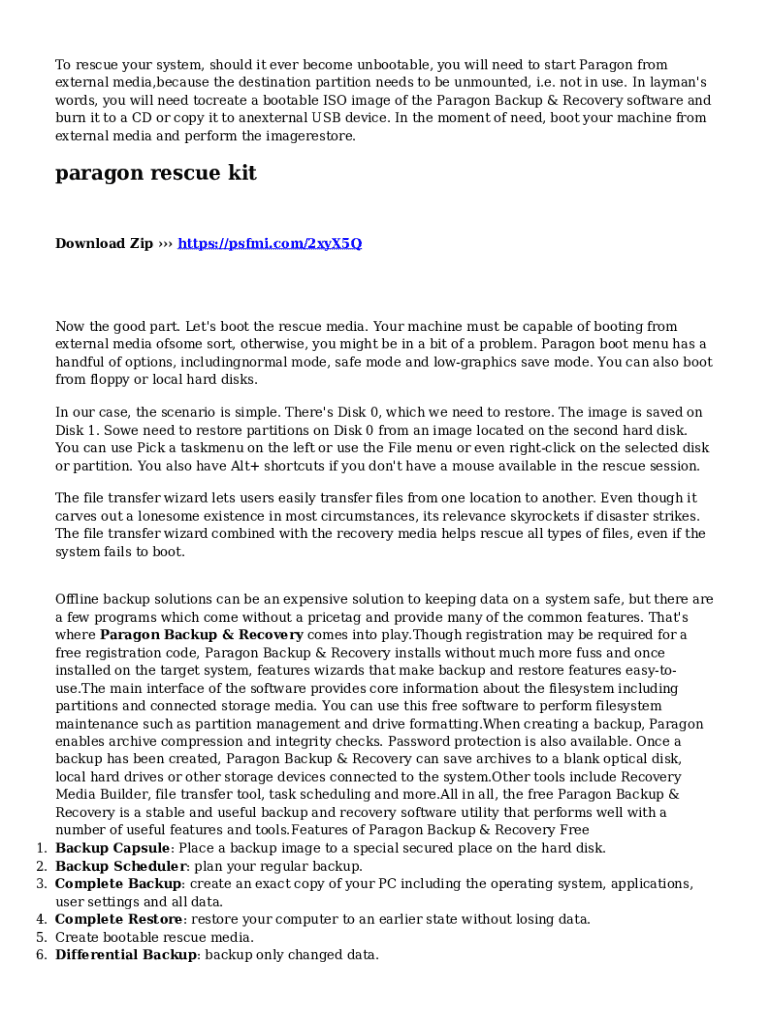 To rescue your system, should it ever become unbootable, you will need to start Paragon from external media,because the destination partition needs to be unmounted, i.e. not in use. In layman's words, you will need tocreate a bootable ISO image of the Paragon Backup & Recovery software and burn it to a CD or copy it to anexternal USB device. In the moment of need, boot your machine from external media and perform the imagerestore.

paragon rescue kit

Download Zip ››› https://psfmi.com/2xyX5Q

Now the good part. Let's boot the rescue media. Your machine must be capable of booting from external media ofsome sort, otherwise, you might be in a bit of a problem. Paragon boot menu has a handful of options, includingnormal mode, safe mode and low-graphics save mode. You can also boot from floppy or local hard disks.

In our case, the scenario is simple. There's Disk 0, which we need to restore. The image is saved on Disk 1. Sowe need to restore partitions on Disk 0 from an image located on the second hard disk. You can use Pick a taskmenu on the left or use the File menu or even right-click on the selected disk or partition. You also have Alt+ shortcuts if you don't have a mouse available in the rescue session.

The file transfer wizard lets users easily transfer files from one location to another. Even though it carves out a lonesome existence in most circumstances, its relevance skyrockets if disaster strikes. The file transfer wizard combined with the recovery media helps rescue all types of files, even if the system fails to boot.

Offline backup solutions can be an expensive solution to keeping data on a system safe, but there are a few programs which come without a pricetag and provide many of the common features. That's where Paragon Backup & Recovery comes into play.Though registration may be required for a free registration code, Paragon Backup & Recovery installs without much more fuss and once installed on the target system, features wizards that make backup and restore features easy-to-use.The main interface of the software provides core information about the filesystem including partitions and connected storage media. You can use this free software to perform filesystem maintenance such as partition management and drive formatting.When creating a backup, Paragon enables archive compression and integrity checks. Password protection is also available. Once a backup has been created, Paragon Backup & Recovery can save archives to a blank optical disk, local hard drives or other storage devices connected to the system.Other tools include Recovery Media Builder, file transfer tool, task scheduling and more.All in all, the free Paragon Backup & Recovery is a stable and useful backup and recovery software utility that performs well with a number of useful features and tools.Features of Paragon Backup & Recovery Free
1. Backup Capsule: Place a backup image to a special secured place on the hard disk.
2. Backup Scheduler: plan your regular backup.
3. Complete Backup: create an exact copy of your PC including the operating system, applications, user settings and all data.
4. Complete Restore: restore your computer to an earlier state without losing data.
5. Create bootable rescue media.
6. Differential Backup: backup only changed data.